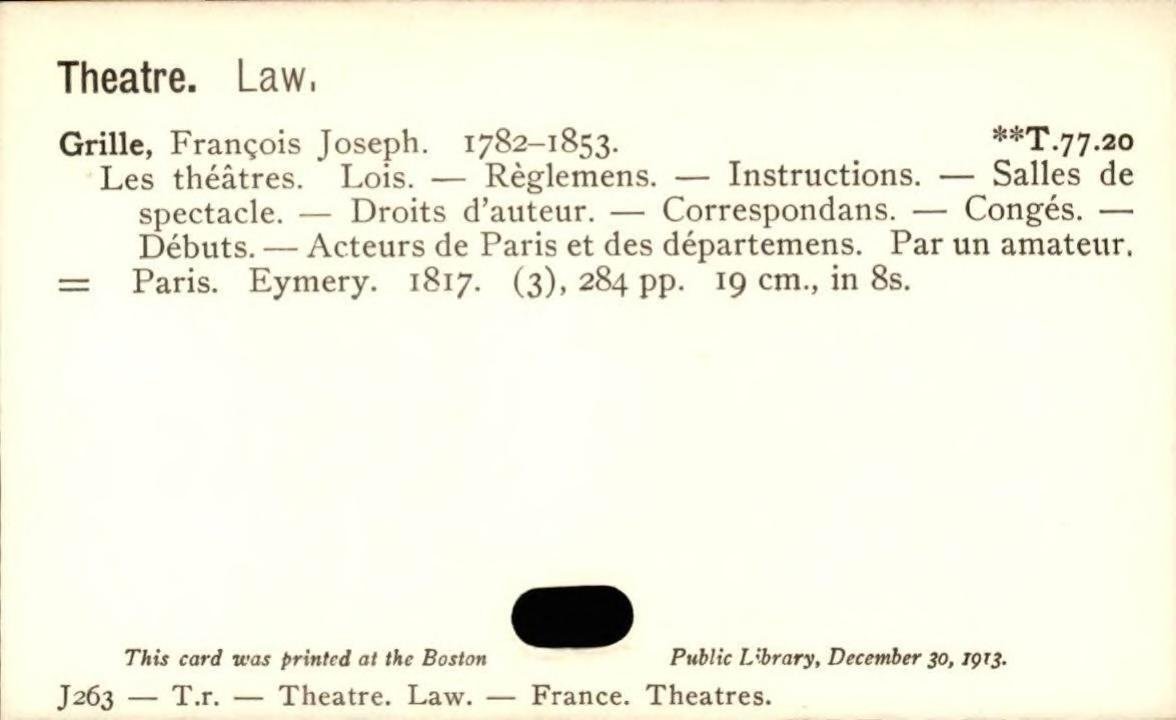 Theatre. Law.

Grille, François Joseph. 1782–1853. **T.77.20
Les théâtres. Lois. — Règlemens. — Instructions. — Salles de spectacle. — Droits d'auteur. — Correspondans. — Congés. — Débuts. — Acteurs de Paris et des départemens. Par un amateur.
= Paris. Eymery. 1817. (3), 284 pp. 19 cm., in 8s.

This card was printed at the Boston Public Library, December 30, 1913.

J263 — T.r. — Theatre. Law. — France. Theatres.